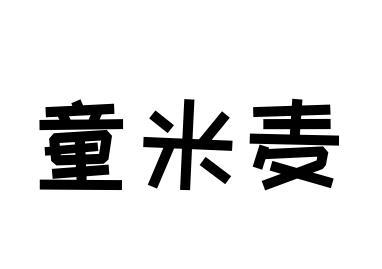 童米麦